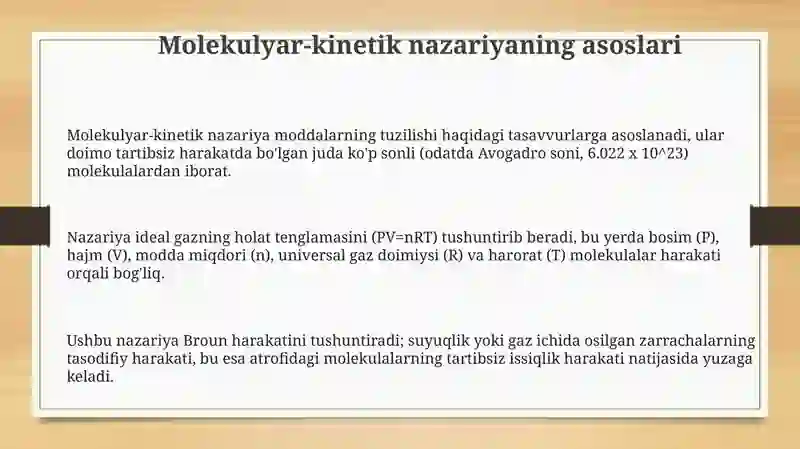 Molekulyar-kinetik nazariyaning asoslari

Molekulyar-kinetik nazariya moddalarning tuzilishi haqidagi tasavvurlarga asoslanadi, ular doimo tartibsiz harakatda bo'lgan juda ko'p sonli (odatda Avogadro soni, 6.022 x 10^23) molekulalardan iborat.

Nazariya ideal gazning holat tenglamasini (PV=nRT) tushuntirib beradi, bu yerda bosim (P), hajm (V), modda miqdori (n), universal gaz doimiysi (R) va harorat (T) molekulalar harakati orqali bog'liq.

Ushbu nazariya Broun harakatini tushuntiradi; suyuqlik yoki gaz ichida osilgan zarrachalarning tasodifiy harakati, bu esa atrofidagi molekulalarning tartibsiz issiqlik harakati natijasida yuzaga keladi.